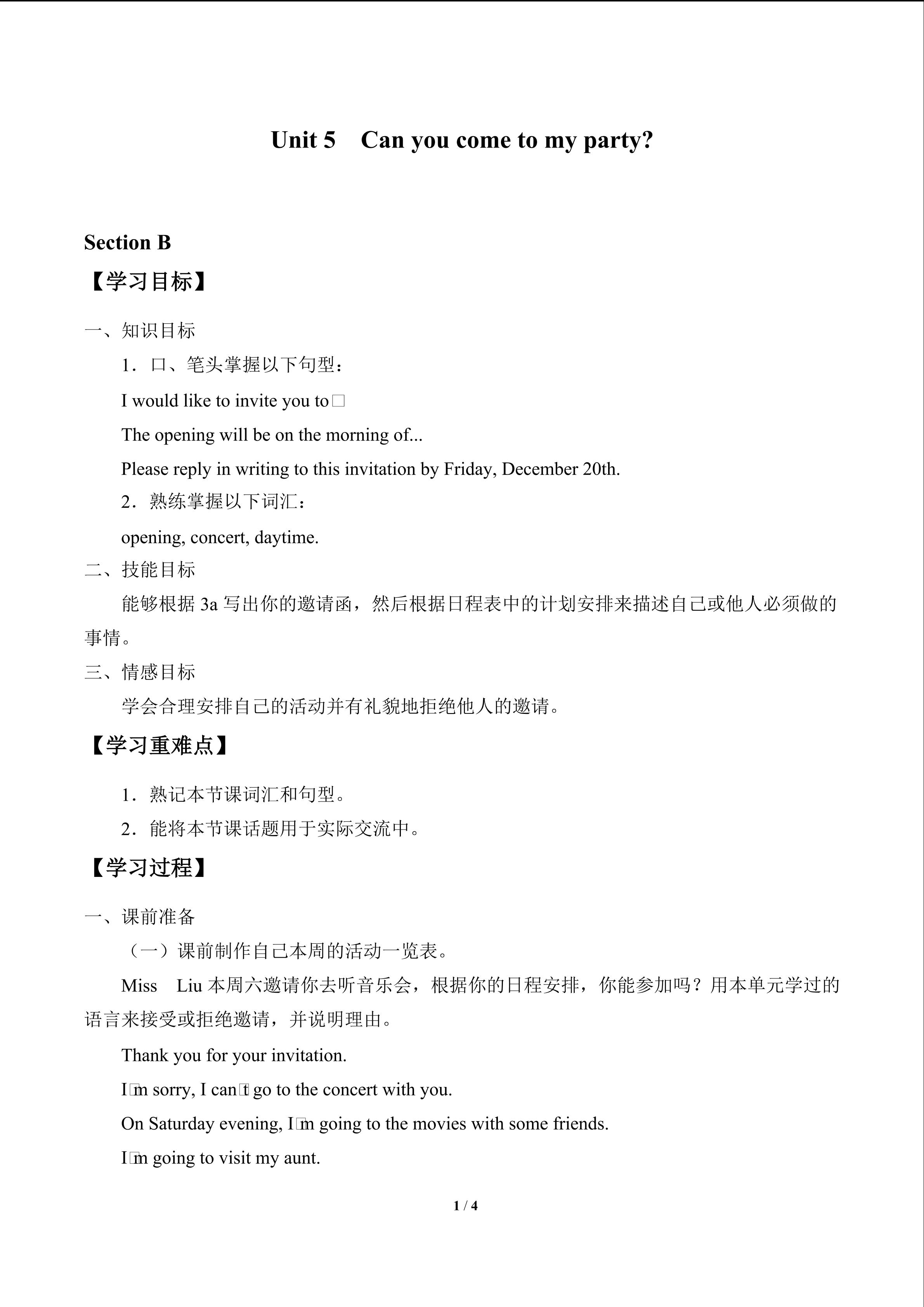 Unit 5 Can you come to my party?

Section B

【学习目标】

一、知识目标

1．口、笔头掌握以下句型：

I would like to invite you to□

The opening will be on the morning of...

Please reply in writing to this invitation by Friday, December 20th.

2．熟练掌握以下词汇：

opening, concert, daytime.

二、技能目标

能够根据3a写出你的邀请函，然后根据日程表中的计划安排来描述自己或他人必须做的事情。

三、情感目标

学会合理安排自己的活动并有礼貌地拒绝他人的邀请。

【学习重难点】

1．熟记本节课词汇和句型。

2．能将本节课话题用于实际交流中。

【学习过程】

一、课前准备

（一）课前制作自己本周的活动一览表。

Miss Liu本周六邀请你去听音乐会，根据你的日程安排，你能参加吗？用本单元学过的语言来接受或拒绝邀请，并说明理由。

Thank you for your invitation.

I□m sorry, I can□t go to the concert with you.

On Saturday evening, I□m going to the movies with some friends.

I□m going to visit my aunt.

1 / 4